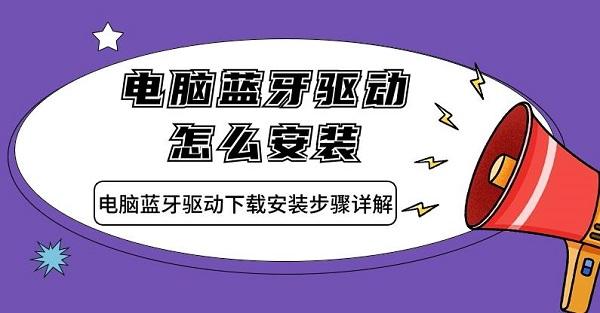 电脑蓝牙驱动
怎么安装

电脑蓝牙驱动下载安装步骤详解